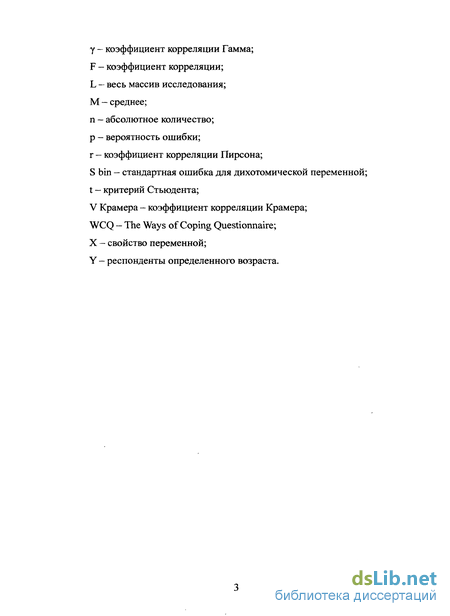 γ – коэффициент корреляции Гамма;

F – коэффициент корреляции;

L – весь массив исследования;

M – среднее;

n – абсолютное количество;

p – вероятность ошибки;

r – коэффициент корреляции Пирсона;

S bin – стандартная ошибка для дихотомической переменной;

t – критерий Стьюдента;

V Крамера – коэффициент корреляции Крамера;

WCQ – The Ways of Coping Questionnaire;

X – свойство переменной;

Y – респонденты определенного возраста.

3

dsLib.net
библиотека диссертаций